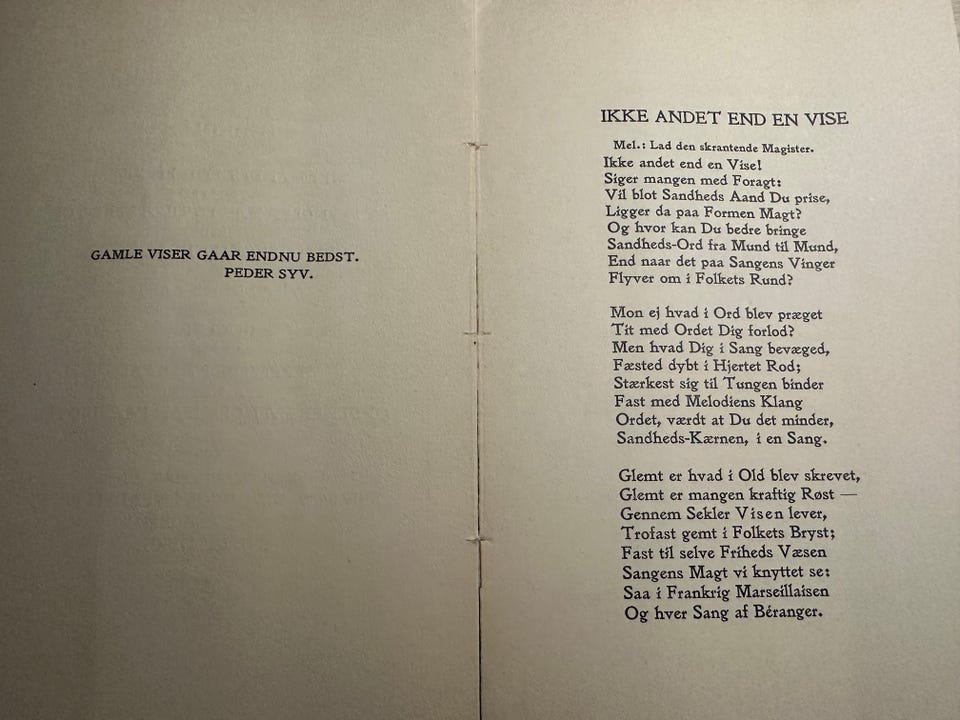 GAMLE VISER GAAR ENDNU BEDST.
PEDER SYV.

IKKE ANDET END EN VISE

Mel.: Lad den skrantende Magister.

Ikke andet end en Vise!
Siger mangen med Foragt:
Vil blot Sandheds Aand Du prise,
Ligger da paa Formen Magt?
Og hvor kan Du bedre bringe
Sandheds-Ord fra Mund til Mund,
End naar det paa Sangens Vinger
Flyver om i Folkets Rund?

Mon ej hvad i Ord blev præget
Tit med Ordet Dig forlod?
Men hvad Dig i Sang bevæged,
Fæsted dybt i Hjertet Rod;
Stærkest sig til Tungen binder
Fast med Melodiens Klang
Ordet, værdt at Du det minder,
Sandheds-Kærnen, i en Sang.

Glemt er hvad i Old blev skrevet,
Glemt er mangen kraftig Røst —
Gennem Sekler Visen lever,
Trofast gemt i Folkets Bryst;
Fast til selve Friheds Væsen
Sangens Magt vi knyttet se:
Saa i Frankrig Marseillaisen
Og hver Sang af Béranger.